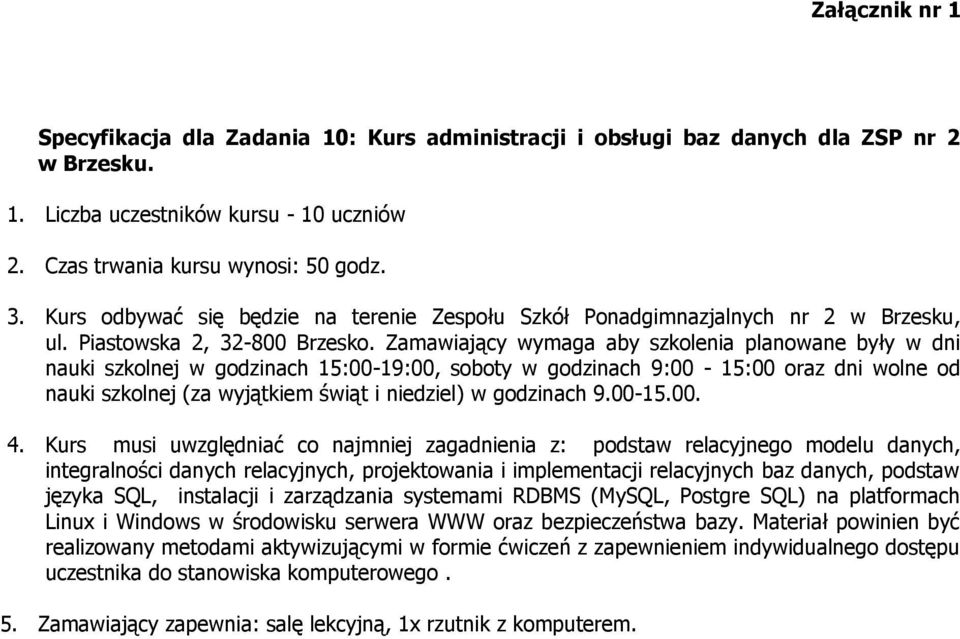 Załącznik nr 1

Specyfikacja dla Zadania 10: Kurs administracji i obsługi baz danych dla ZSP nr 2 w Brzesku.

1. Liczba uczestników kursu - 10 uczniów

2. Czas trwania kursu wynosi: 50 godz.

3. Kurs odbywać się będzie na terenie Zespołu Szkół Ponadgimnazjalnych nr 2 w Brzesku, ul. Piastowska 2, 32-800 Brzesko. Zamawiający wymaga aby szkolenia planowane były w dni nauki szkolnej w godzinach 15:00-19:00, soboty w godzinach 9:00 - 15:00 oraz dni wolne od nauki szkolnej (za wyjątkiem świąt i niedziel) w godzinach 9.00-15.00.

4. Kurs musi uwzględniać co najmniej zagadnienia z: podstaw relacyjnego modelu danych, integralności danych relacyjnych, projektowania i implementacji relacyjnych baz danych, podstaw języka SQL, instalacji i zarządzania systemami RDBMS (MySQL, Postgre SQL) na platformach Linux i Windows w środowisku serwera WWW oraz bezpieczeństwa bazy. Materiał powinien być realizowany metodami aktywizującymi w formie ćwiczeń z zapewnieniem indywidualnego dostępu uczestnika do stanowiska komputerowego .

5. Zamawiający zapewnia: salę lekcyjną, 1x rzutnik z komputerem.